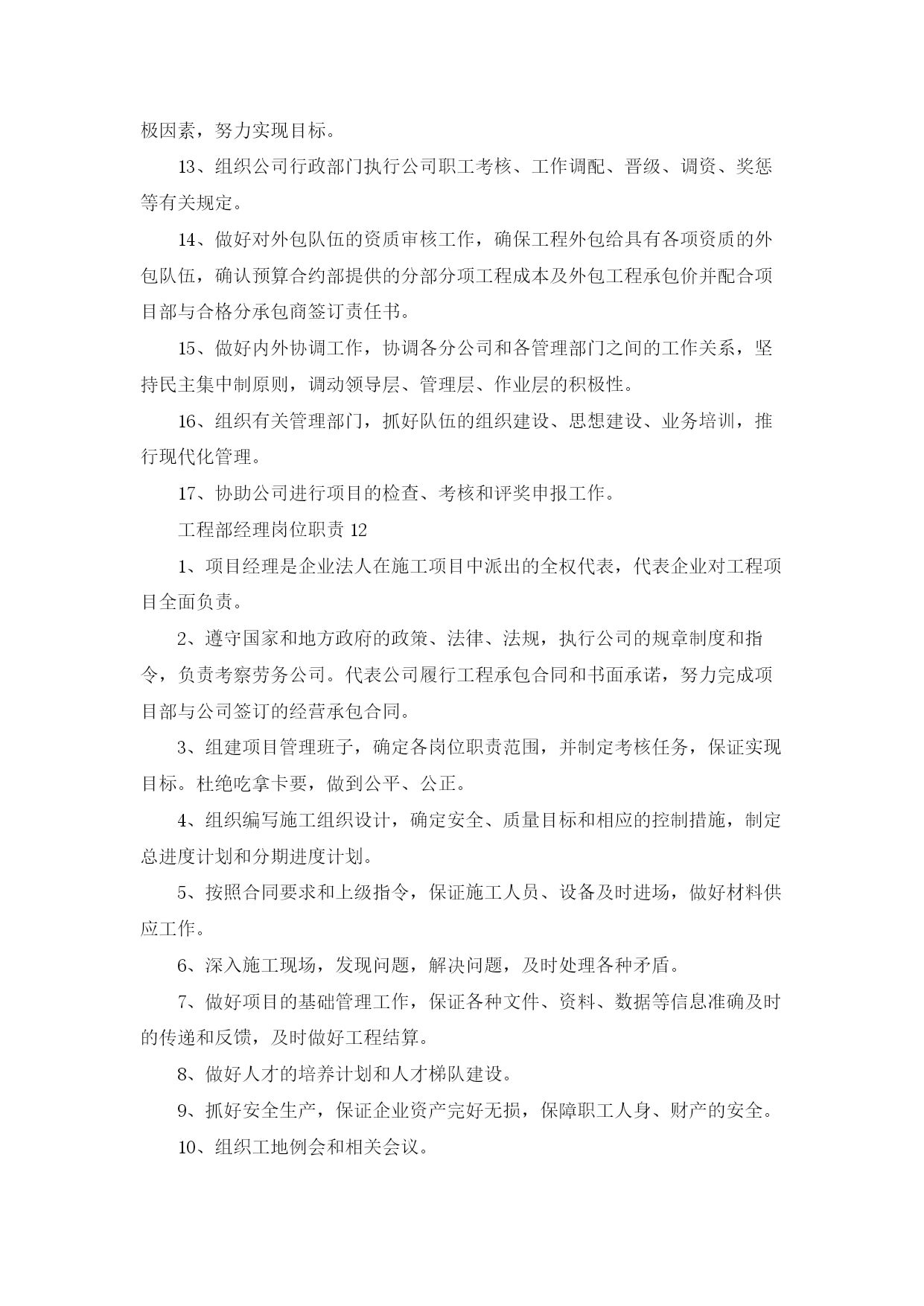 极因素，努力实现目标。

13、组织公司行政部门执行公司职工考核、工作调配、晋级、调资、奖惩等有关规定。

14、做好对外包队伍的资质审核工作，确保工程外包给具有各项资质的外包队伍，确认预算合约部提供的分部分项工程成本及外包工程承包价并配合项目部与合格分承包商签订责任书。

15、做好内外协调工作，协调各分公司和各管理部门之间的工作关系，坚持民主集中制原则，调动领导层、管理层、作业层的积极性。

16、组织有关管理部门，抓好队伍的组织建设、思想建设、业务培训，推行现代化管理。

17、协助公司进行项目的检查、考核和评奖申报工作。

工程部经理岗位职责 12

1、项目经理是企业法人在施工项目中派出的全权代表，代表企业对工程项目全面负责。

2、遵守国家和地方政府的政策、法律、法规，执行公司的规章制度和指令，负责考察劳务公司。代表公司履行工程承包合同和书面承诺，努力完成项目部与公司签订的经营承包合同。

3、组建项目管理班子，确定各岗位职责范围，并制定考核任务，保证实现目标。杜绝吃拿卡要，做到公平、公正。

4、组织编写施工组织设计，确定安全、质量目标和相应的控制措施，制定总进度计划和分期进度计划。

5、按照合同要求和上级指令，保证施工人员、设备及时进场，做好材料供应工作。

6、深入施工现场，发现问题，解决问题，及时处理各种矛盾。

7、做好项目的基础管理工作，保证各种文件、资料、数据等信息准确及时的传递和反馈，及时做好工程结算。

8、做好人才的培养计划和人才梯队建设。

9、抓好安全生产，保证企业资产完好无损，保障职工人身、财产的安全。

10、组织工地例会和相关会议。